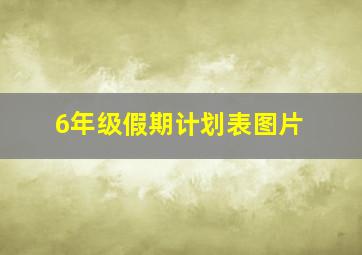 6年级假期计划表图片